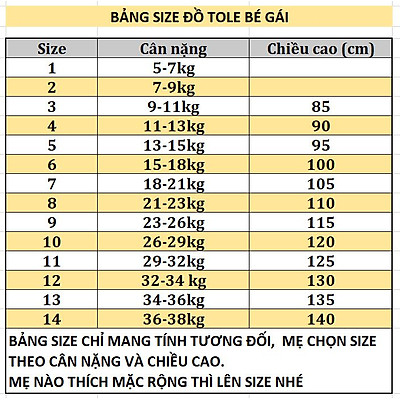 BẢNG SIZE ĐỒ TOLE BÉ GÁI

| Size | Cân nặng | Chiều cao (cm) |
|---|---|---|
| 1 | 5-7kg | |
| 2 | 7-9kg | |
| 3 | 9-11kg | 85 |
| 4 | 11-13kg | 90 |
| 5 | 13-15kg | 95 |
| 6 | 15-18kg | 100 |
| 7 | 18-21kg | 105 |
| 8 | 21-23kg | 110 |
| 9 | 23-26kg | 115 |
| 10 | 26-29kg | 120 |
| 11 | 29-32kg | 125 |
| 12 | 32-34 kg | 130 |
| 13 | 34-36kg | 135 |
| 14 | 36-38kg | 140 |

BẢNG SIZE CHỈ MANG TÍNH TƯƠNG ĐỐI, MẸ CHỌN SIZE THEO CÂN NẶNG VÀ CHIỀU CAO.
MẸ NÀO THÍCH MẶC RỘNG THÌ LÊN SIZE NHÉ